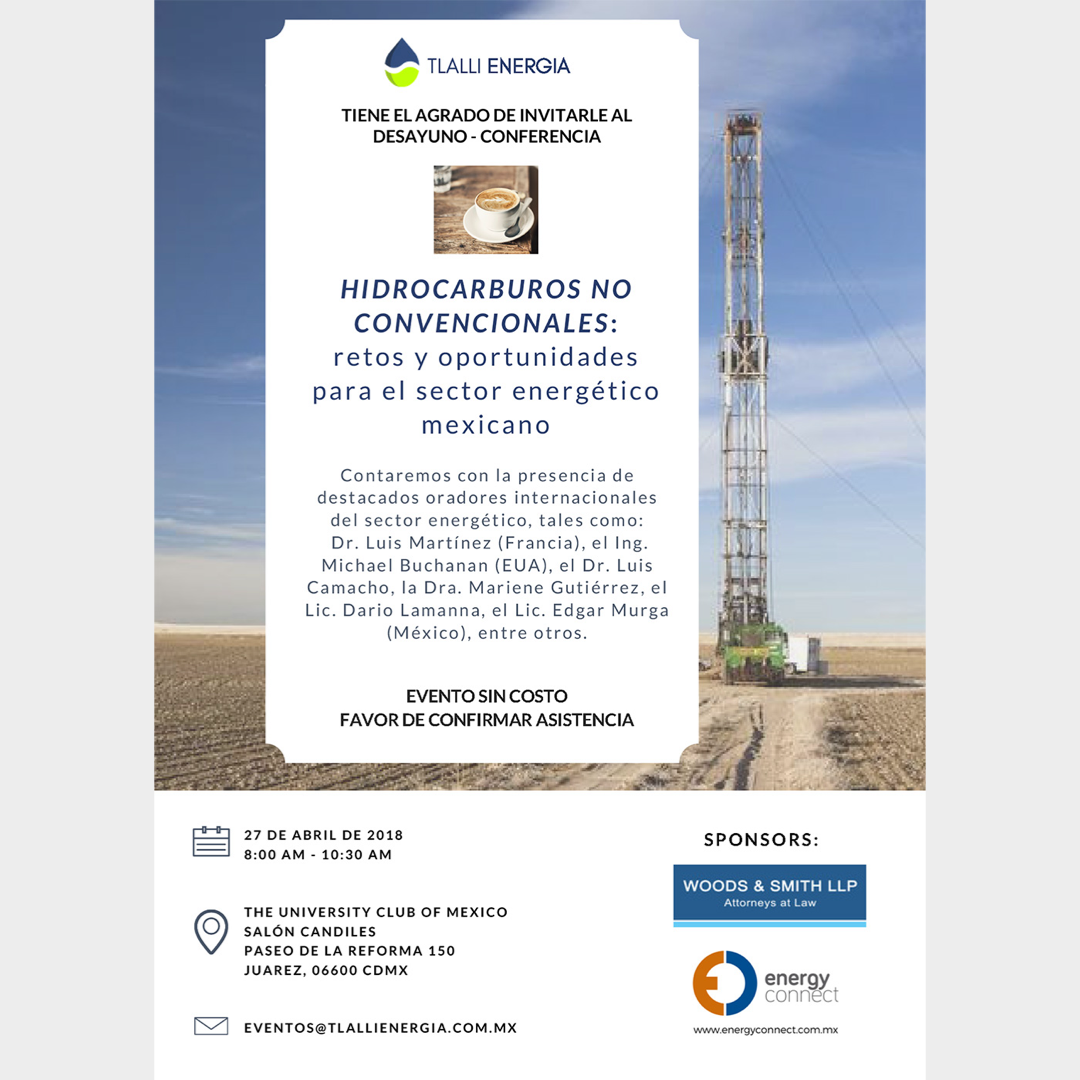 TLALLI ENERGIA

TIENE EL AGRADO DE INVITARLE AL DESAYUNO - CONFERENCIA

HIDROCARBUROS NO CONVENCIONALES: retos y oportunidades para el sector energético mexicano

Contaremos con la presencia de destacados oradores internacionales del sector energético, tales como: Dr. Luis Martínez (Francia), el Ing. Michael Buchanan (EUA), el Dr. Luis Camacho, la Dra. Mariene Gutiérrez, el Lic. Dario Lamanna, el Lic. Edgar Murga (México), entre otros.

EVENTO SIN COSTO
FAVOR DE CONFIRMAR ASISTENCIA

27 DE ABRIL DE 2018
8:00 AM - 10:30 AM

THE UNIVERSITY CLUB OF MEXICO
SALÓN CANDILES
PASEO DE LA REFORMA 150
JUAREZ, 06600 CDMX

EVENTOS@TLALLIENERGIA.COM.MX

SPONSORS:

WOODS & SMITH LLP
Attorneys at Law

energy connect
www.energyconnect.com.mx